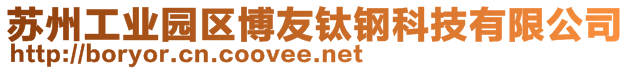 苏州工业园区博友钛钢科技有限公司
http://boryor.cn.coovee.net